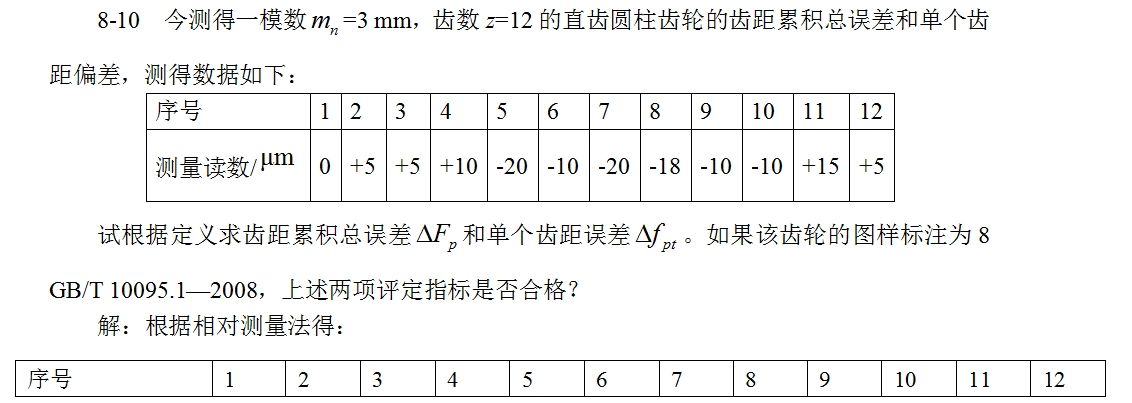 8-10 今测得一模数$m_n$=3 mm，齿数z=12的直齿圆柱齿轮的齿距累积总误差和单个齿距偏差，测得数据如下：

| 序号 | 1 | 2 | 3 | 4 | 5 | 6 | 7 | 8 | 9 | 10 | 11 | 12 |
|---|---|---|---|---|---|---|---|---|---|---|---|---|
| 测量读数/μm | 0 | +5 | +5 | +10 | -20 | -10 | -20 | -18 | -10 | -10 | +15 | +5 |

试根据定义求齿距累积总误差$\Delta F_p$和单个齿距误差$\Delta f_{pt}$。如果该齿轮的图样标注为8 GB/T 10095.1—2008，上述两项评定指标是否合格？

解：根据相对测量法得：

| 序号 | 1 | 2 | 3 | 4 | 5 | 6 | 7 | 8 | 9 | 10 | 11 | 12 |
|---|---|---|---|---|---|---|---|---|---|---|---|---|